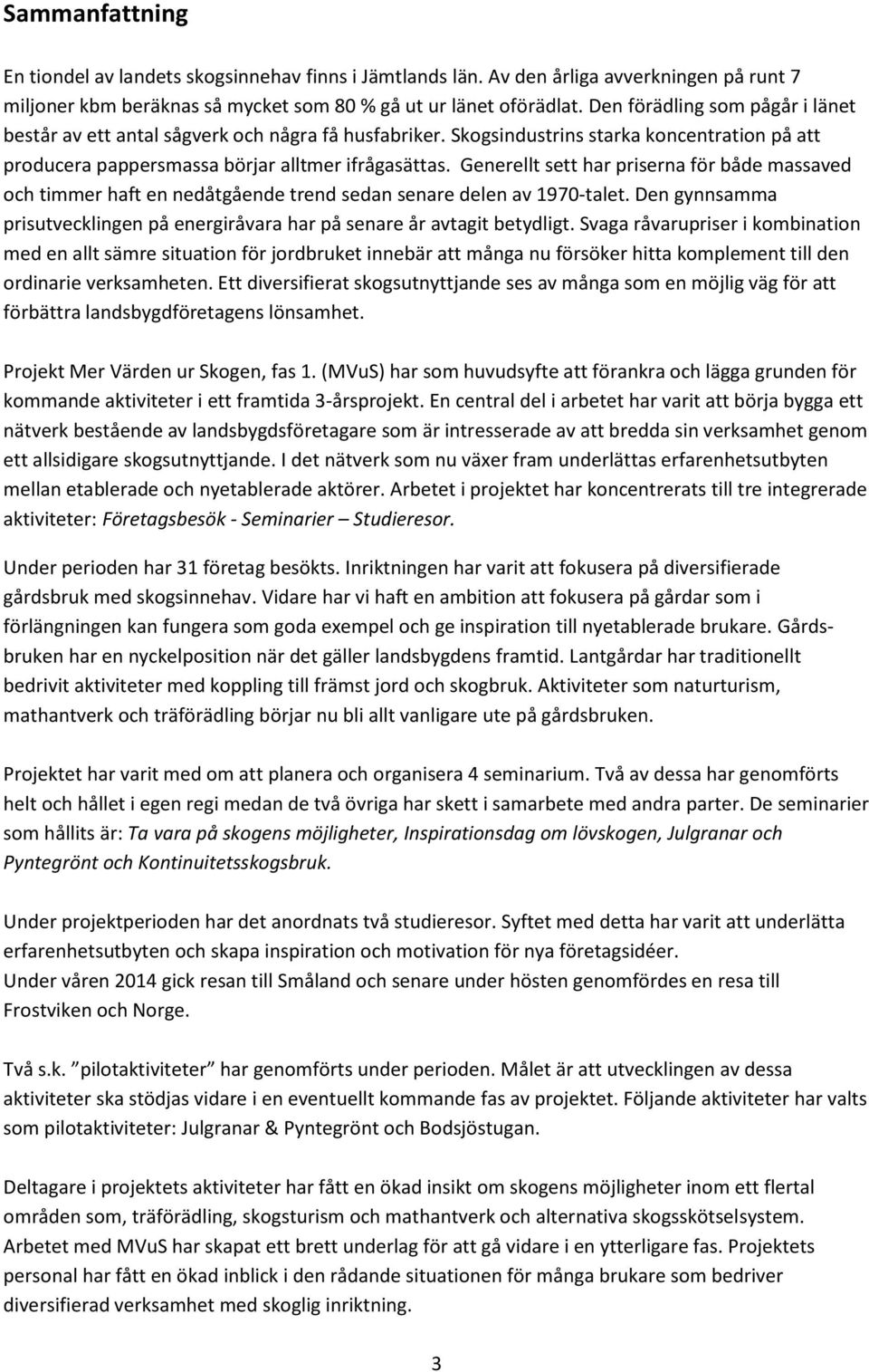 Sammanfattning

En tiondel av landets skogsinnehav finns i Jämtlands län. Av den årliga avverkningen på runt 7 miljoner kbm beräknas så mycket som 80 % gå ut ur länet oförädlat. Den förädling som pågår i länet består av ett antal sågverk och några få husfabriker. Skogsindustrins starka koncentration på att producera pappersmassa börjar alltmer ifrågasättas. Generellt sett har priserna för både massaved och timmer haft en nedåtgående trend sedan senare delen av 1970-talet. Den gynnsamma prisutvecklingen på energiråvara har på senare år avtagit betydligt. Svaga råvarupriser i kombination med en allt sämre situation för jordbruket innebär att många nu försöker hitta komplement till den ordinarie verksamheten. Ett diversifierat skogsutnyttjande ses av många som en möjlig väg för att förbättra landsbygdföretagens lönsamhet.

Projekt Mer Värden ur Skogen, fas 1. (MVuS) har som huvudsyfte att förankra och lägga grunden för kommande aktiviteter i ett framtida 3-årsprojekt. En central del i arbetet har varit att börja bygga ett nätverk bestående av landsbygdsföretagare som är intresserade av att bredda sin verksamhet genom ett allsidigare skogsutnyttjande. I det nätverk som nu växer fram underlättas erfarenhetsutbyten mellan etablerade och nyetablerade aktörer. Arbetet i projektet har koncentrerats till tre integrerade aktiviteter: Företagsbesök - Seminarier – Studieresor.

Under perioden har 31 företag besökts. Inriktningen har varit att fokusera på diversifierade gårdsbruk med skogsinnehav. Vidare har vi haft en ambition att fokusera på gårdar som i förlängningen kan fungera som goda exempel och ge inspiration till nyetablerade brukare. Gårdsbruken har en nyckelposition när det gäller landsbygdens framtid. Lantgårdar har traditionellt bedrivit aktiviteter med koppling till främst jord och skogbruk. Aktiviteter som naturturism, mathantverk och träförädling börjar nu bli allt vanligare ute på gårdsbruken.

Projektet har varit med om att planera och organisera 4 seminarium. Två av dessa har genomförts helt och hållet i egen regi medan de två övriga har skett i samarbete med andra parter. De seminarier som hållits är: Ta vara på skogens möjligheter, Inspirationsdag om lövskogen, Julgranar och Pyntegrönt och Kontinuitetsskogsbruk.

Under projektperioden har det anordnats två studieresor. Syftet med detta har varit att underlätta erfarenhetsutbyten och skapa inspiration och motivation för nya företagsidéer.
Under våren 2014 gick resan till Småland och senare under hösten genomfördes en resa till Frostviken och Norge.

Två s.k. ”pilotaktiviteter” har genomförts under perioden. Målet är att utvecklingen av dessa aktiviteter ska stödjas vidare i en eventuellt kommande fas av projektet. Följande aktiviteter har valts som pilotaktiviteter: Julgranar & Pyntegrönt och Bodsjöstugan.

Deltagare i projektets aktiviteter har fått en ökad insikt om skogens möjligheter inom ett flertal områden som, träförädling, skogsturism och mathantverk och alternativa skogsskötselsystem.
Arbetet med MVuS har skapat ett brett underlag för att gå vidare i en ytterligare fas. Projektets personal har fått en ökad inblick i den rådande situationen för många brukare som bedriver diversifierad verksamhet med skoglig inriktning.

3